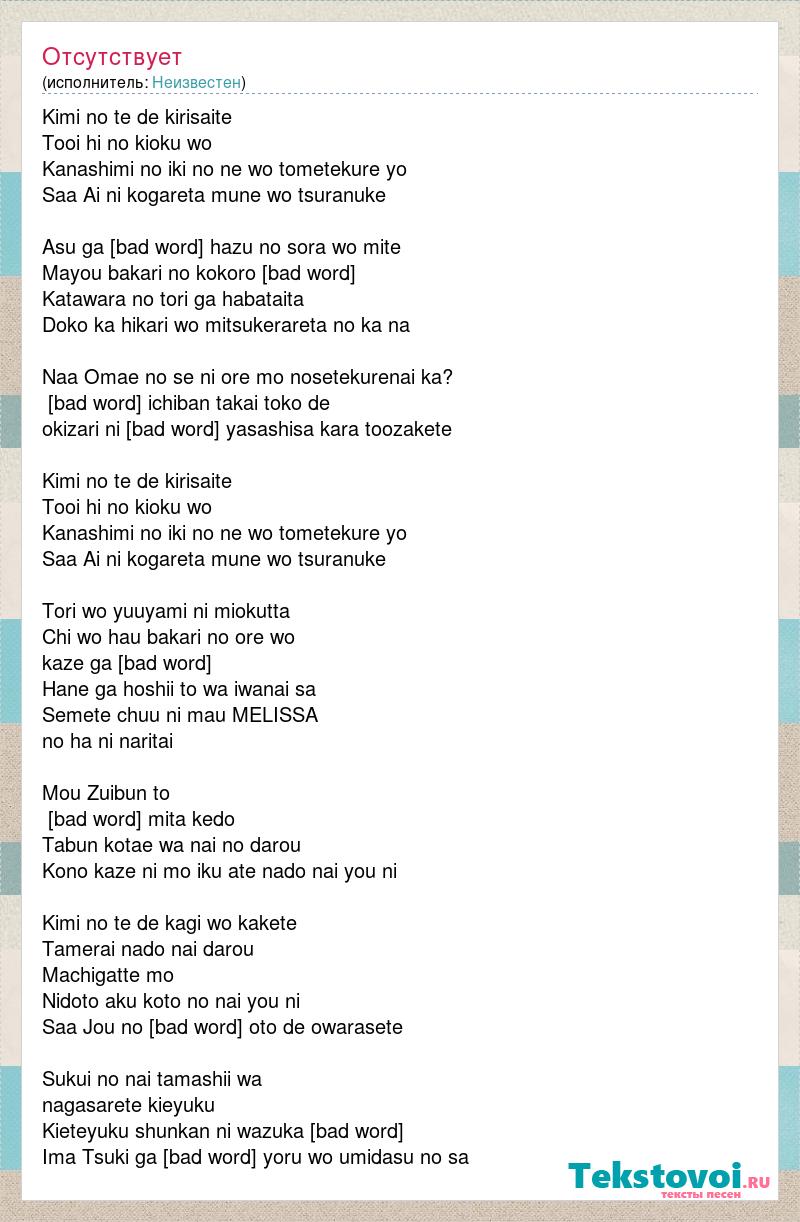 Отсутствует
(исполнитель: Неизвестен)

Kimi no te de kirisaite
Tooi hi no kioku wo
Kanashimi no iki no ne wo tometekure yo
Saa Ai ni kogareta mune wo tsuranuke

Asu ga [bad word] hazu no sora wo mite
Mayou bakari no kokoro [bad word]
Katawara no tori ga habataita
Doko ka hikari wo mitsukerareta no ka na

Naa Omae no se ni ore mo nosetekurenai ka?
[bad word] ichiban takai toko de
okizari ni [bad word] yasashisa kara toozakete

Kimi no te de kirisaite
Tooi hi no kioku wo
Kanashimi no iki no ne wo tometekure yo
Saa Ai ni kogareta mune wo tsuranuke

Tori wo yuuyami ni miokutta
Chi wo hau bakari no ore wo
kaze ga [bad word]
Hane ga hoshii to wa iwanai sa
Semete chuu ni mau MELISSA
no ha ni naritai

Mou Zuibun to
[bad word] mita kedo
Tabun kotae wa nai no darou
Kono kaze ni mo iku ate nado nai you ni

Kimi no te de kagi wo kakete
Tamerai nado nai darou
Machigatte mo
Nidoto aku koto no nai you ni
Saa Jou no [bad word] oto de owarasete

Sukui no nai tamashii wa
nagasarete kieyuku
Kieteyuku shunkan ni wazuka [bad word]
Ima Tsuki ga [bad word] yoru wo umidasu no sa

Tekstovoi.ru
тексты песен